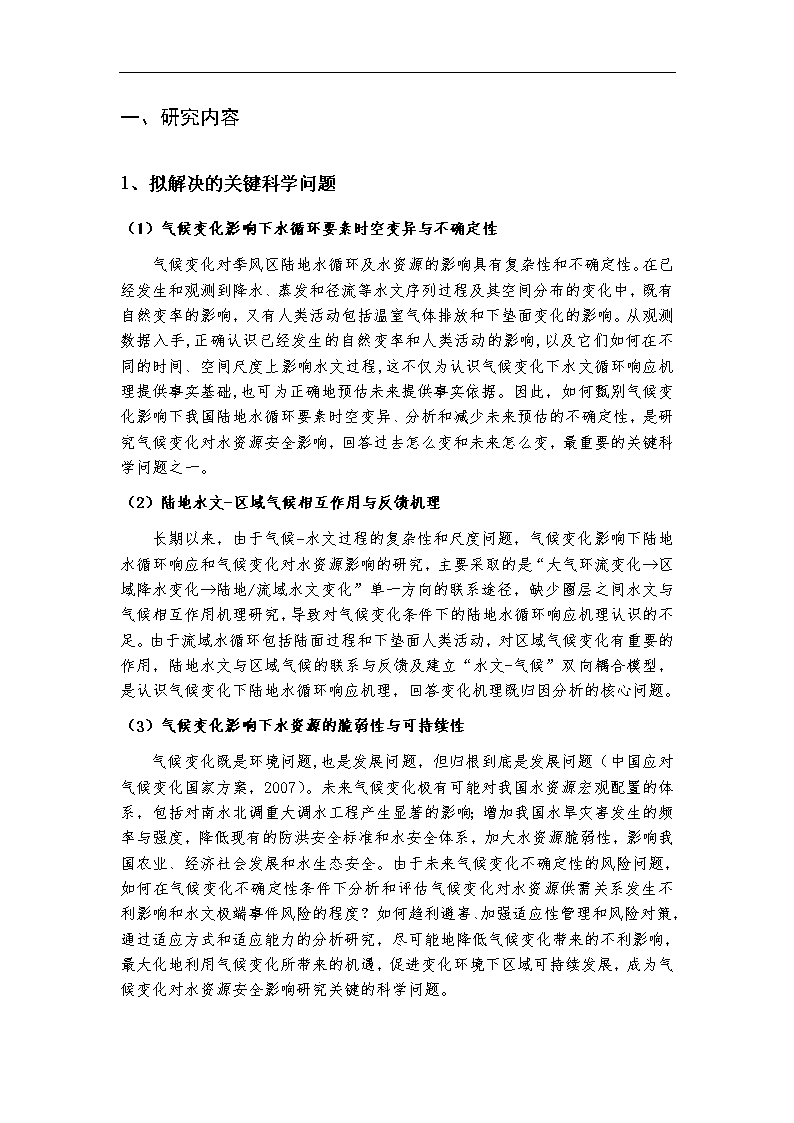 一、研究内容

1、拟解决的关键科学问题

（1）气候变化影响下水循环要素时空变异与不确定性

气候变化对季风区陆地水循环及水资源的影响具有复杂性和不确定性。在已经发生和观测到降水、蒸发和径流等水文序列过程及其空间分布的变化中，既有自然变率的影响，又有人类活动包括温室气体排放和下垫面变化的影响。从观测数据入手，正确认识已经发生的自然变率和人类活动的影响，以及它们如何在不同的时间、空间尺度上影响水文过程，这不仅为认识气候变化下水文循环响应机理提供事实基础，也可为正确地预估未来提供事实依据。因此，如何甄别气候变化影响下我国陆地水循环要素时空变异、分析和减少未来预估的不确定性，是研究气候变化对水资源安全影响，回答过去怎么变和未来怎么变，最重要的关键科学问题之一。

（2）陆地水文-区域气候相互作用与反馈机理

长期以来，由于气候-水文过程的复杂性和尺度问题，气候变化影响下陆地水循环响应和气候变化对水资源影响的研究，主要采取的是“大气环流变化→区域降水变化→陆地/流域水文变化”单一方向的联系途径，缺少圈层之间水文与气候相互作用机理研究，导致对气候变化条件下的陆地水循环响应机理认识的不足。由于流域水循环包括陆面过程和下垫面人类活动，对区域气候变化有重要的作用，陆地水文与区域气候的联系与反馈及建立“水文-气候”双向耦合模型，是认识气候变化下陆地水循环响应机理，回答变化机理既归因分析的核心问题。

（3）气候变化影响下水资源的脆弱性与可持续性

气候变化既是环境问题，也是发展问题，但归根到底是发展问题（中国应对气候变化国家方案，2007）。未来气候变化极有可能对我国水资源宏观配置的体系，包括对南水北调重大调水工程产生显著的影响；增加我国水旱灾害发生的频率与强度，降低现有的防洪安全标准和水安全体系，加大水资源脆弱性，影响我国农业、经济社会发展和水生态安全。由于未来气候变化不确定性的风险问题，如何在气候变化不确定性条件下分析和评估气候变化对水资源供需关系发生不利影响和水文极端事件风险的程度？如何趋利避害、加强适应性管理和风险对策，通过适应方式和适应能力的分析研究，尽可能地降低气候变化带来的不利影响，最大化地利用气候变化所带来的机遇，促进变化环境下区域可持续发展，成为气候变化对水资源安全影响研究关键的科学问题。